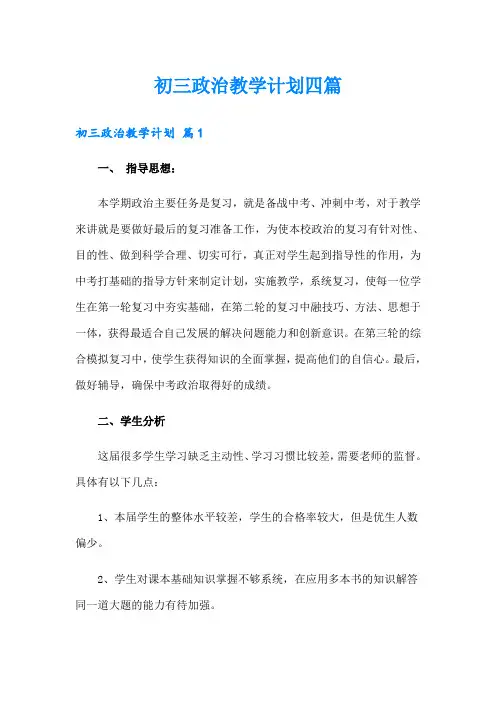 初三政治教学计划四篇

初三政治教学计划 篇1

一、 指导思想：

本学期政治主要任务是复习，就是备战中考、冲刺中考，对于教学来讲就是要做好最后的复习准备工作，为使本校政治的复习有针对性、目的性、做到科学合理、切实可行，真正对学生起到指导性的作用，为中考打基础的指导方针来制定计划，实施教学，系统复习，使每一位学生在第一轮复习中夯实基础，在第二轮的复习中融技巧、方法、思想于一体，获得最适合自己发展的解决问题能力和创新意识。在第三轮的综合模拟复习中，使学生获得知识的全面掌握，提高他们的自信心。最后，做好辅导，确保中考政治取得好的成绩。

二、学生分析

这届很多学生学习缺乏主动性、学习习惯比较差，需要老师的监督。具体有以下几点：

1、本届学生的整体水平较差，学生的合格率较大，但是优生人数偏少。

2、学生对课本基础知识掌握不够系统，在应用多本书的知识解答同一道大题的能力有待加强。